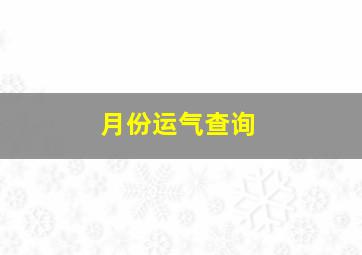 月份运气查询